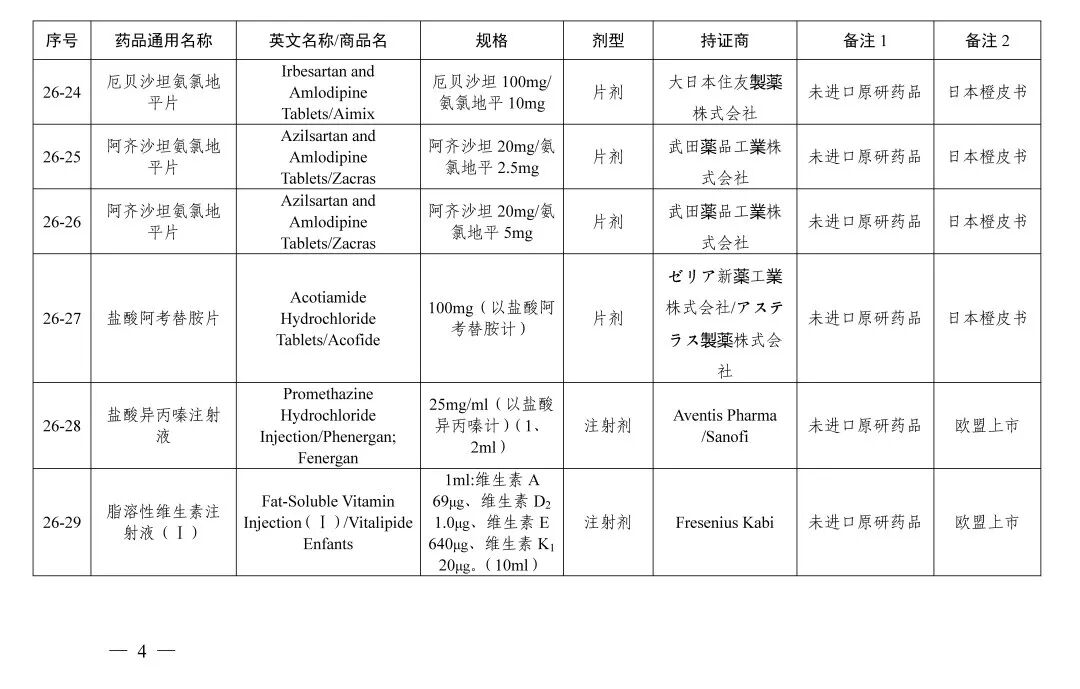 | 序号 | 药品通用名称 | 英文名称/商品名 | 规格 | 剂型 | 持证商 | 备注 1 | 备注 2 |
|---|---|---|---|---|---|---|---|
| 26-24 | 厄贝沙坦氨氯地平片 | Irbesartan and Amlodipine Tablets/Aimix | 厄贝沙坦 100mg/氨氯地平 10mg | 片剂 | 大日本住友製薬株式会社 | 未进口原研药品 | 日本橙皮书 |
| 26-25 | 阿齐沙坦氨氯地平片 | Azilsartan and Amlodipine Tablets/Zacras | 阿齐沙坦 20mg/氨氯地平 2.5mg | 片剂 | 武田薬品工業株式会社 | 未进口原研药品 | 日本橙皮书 |
| 26-26 | 阿齐沙坦氨氯地平片 | Azilsartan and Amlodipine Tablets/Zacras | 阿齐沙坦 20mg/氨氯地平 5mg | 片剂 | 武田薬品工業株式会社 | 未进口原研药品 | 日本橙皮书 |
| 26-27 | 盐酸阿考替胺片 | Acotiamide Hydrochloride Tablets/Acofide | 100mg（以盐酸阿考替胺计） | 片剂 | ゼリア新薬工業株式会社/アステラス製薬株式会社 | 未进口原研药品 | 日本橙皮书 |
| 26-28 | 盐酸异丙嗪注射液 | Promethazine Hydrochloride Injection/Phenergan; Fenergan | 25mg/ml（以盐酸异丙嗪计）（1、2ml） | 注射剂 | Aventis Pharma /Sanofi | 未进口原研药品 | 欧盟上市 |
| 26-29 | 脂溶性维生素注射液（Ⅰ） | Fat-Soluble Vitamin Injection（Ⅰ）/Vitalipide Enfants | 1ml:维生素 A 69μg、维生素 $D_2$ 1.0μg、维生素 E 640μg、维生素 $K_1$ 20μg。（10ml） | 注射剂 | Fresenius Kabi | 未进口原研药品 | 欧盟上市 |

— 4 —